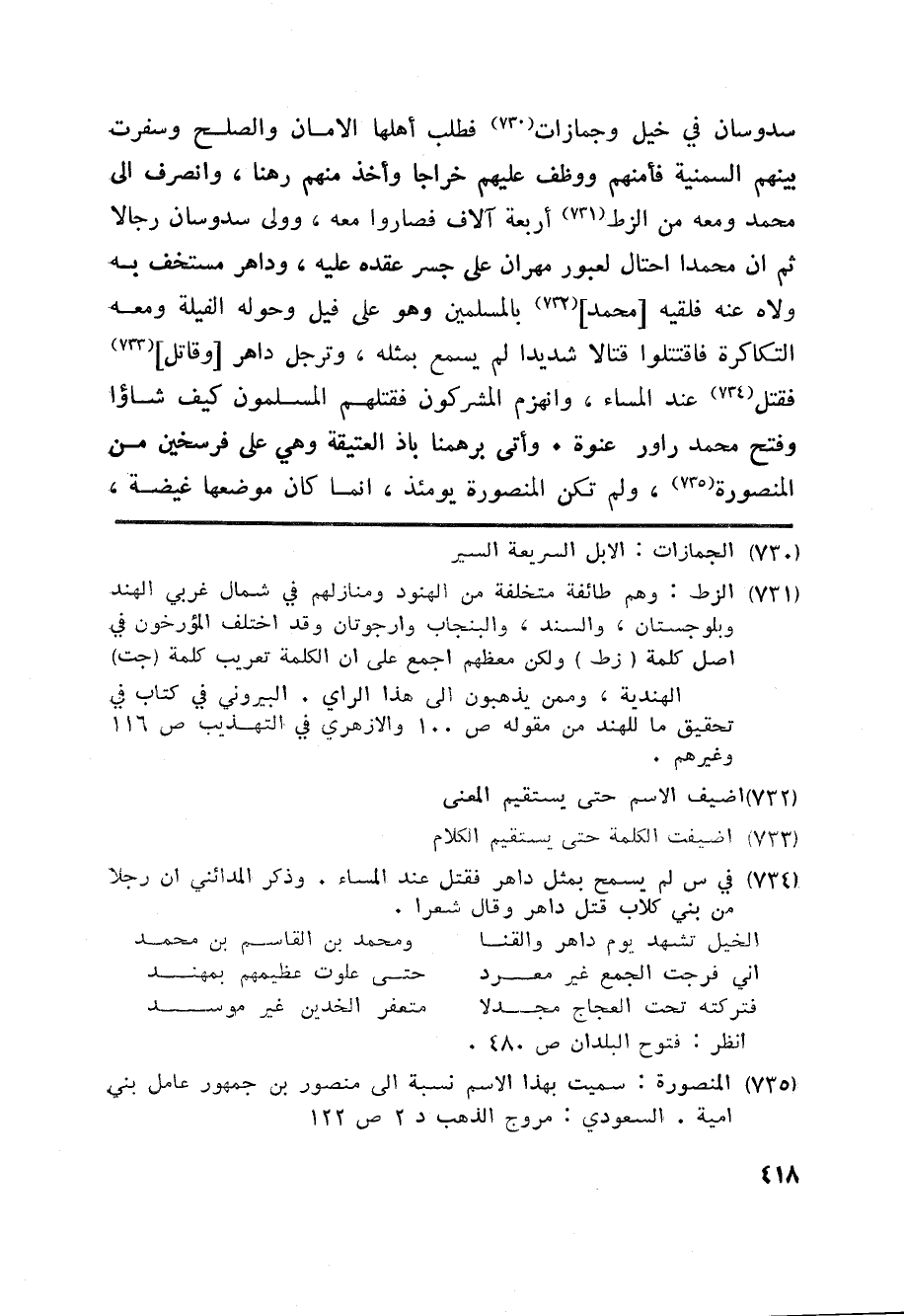 سدوسان في خيل وجمازات(٧٣٠) فطلب أهلها الامان والصلح وسفرت بينهم السمنية فأمنهم ووظف عليهم خراجا وأخذ منهم رهنا ، وانصرف الى محمد ومعه من الزط(٧٣١) أربعة آلاف فصاروا معه ، وولى سدوسان رجالا ثم ان محمدا احتال لعبور مهران على جسر عقده عليه ، وداهر مستخف به ولاه عنه فلقيه [محمد](٧٣٢) بالمسلمين وهو على فيل وحوله الفيلة ومعه التكاكرة فاقتتلوا قتالا شديدا لم يسمع بمثله ، وترجل داهر [وقاتل](٧٣٣) فقتل(٧٣٤) عند المساء ، وانهزم المشركون فقتلهم المسلمون كيف شاؤا وفتح محمد راور عنوة • وأتى برهمنا باذ العتيقة وهي على فرسخين من المنصورة(٧٣٥) ، ولم تكن المنصورة يومئذ ، انما كان موضعها غيضة ،

(٧٣٠) الجمازات : الابل السريعة السير

(٧٣١) الزط : وهم طائفة متخلفة من الهنود ومنازلهم في شمال غربي الهند وبلوجستان ، والسند ، والبنجاب وارجوتان وقد اختلف المؤرخون في اصل كلمة ( زط ) ولكن معظهم اجمع على ان الكلمة تعريب كلمة (جت) الهندية ، وممن يذهبون الى هذا الراي . البيروني في كتاب في تحقيق ما للهند من مقوله ص ١٠٠ والازهري في التهذيب ص ١١٦ وغيرهم .

(٧٣٢)اضيف الاسم حتى يستقيم المعنى

(٧٣٣) اضيفت الكلمة حتى يستقيم الكلام

(٧٣٤) في س لم يسمح بمثل داهر فقتل عند المساء . وذكر المدائني ان رجلا من بني كلاب قتل داهر وقال شعرا .

الخيل تشهد يوم داهر والقنا ومحمد بن القاسم بن محمد
اني فرجت الجمع غير معرد حتى علوت عظيمهم بمهند
فتركته تحت العجاج مجدلا متعفر الخدين غير موسد

انظر : فتوح البلدان ص ٤٨٠ .

(٧٣٥) المنصورة : سميت بهذا الاسم نسبة الى منصور بن جمهور عامل بني امية . السعودي : مروج الذهب د ٢ ص ١٢٢

٤١٨